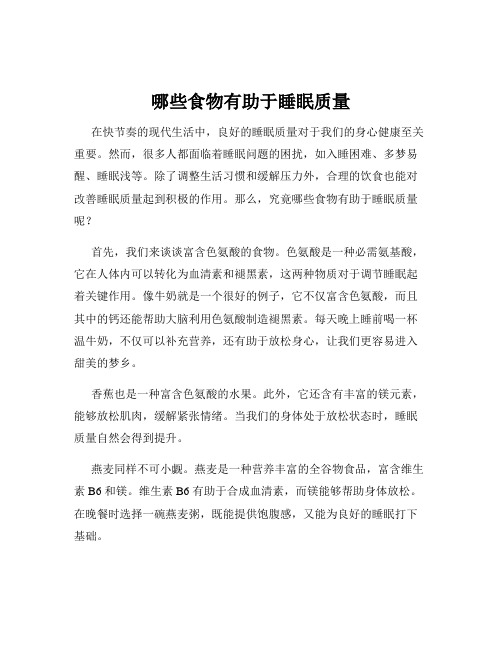 哪些食物有助于睡眠质量

在快节奏的现代生活中，良好的睡眠质量对于我们的身心健康至关重要。然而，很多人都面临着睡眠问题的困扰，如入睡困难、多梦易醒、睡眠浅等。除了调整生活习惯和缓解压力外，合理的饮食也能对改善睡眠质量起到积极的作用。那么，究竟哪些食物有助于睡眠质量呢？

首先，我们来谈谈富含色氨酸的食物。色氨酸是一种必需氨基酸，它在人体内可以转化为血清素和褪黑素，这两种物质对于调节睡眠起着关键作用。像牛奶就是一个很好的例子，它不仅富含色氨酸，而且其中的钙还能帮助大脑利用色氨酸制造褪黑素。每天晚上睡前喝一杯温牛奶，不仅可以补充营养，还有助于放松身心，让我们更容易进入甜美的梦乡。

香蕉也是一种富含色氨酸的水果。此外，它还含有丰富的镁元素，能够放松肌肉，缓解紧张情绪。当我们的身体处于放松状态时，睡眠质量自然会得到提升。

燕麦同样不可小觑。燕麦是一种营养丰富的全谷物食品，富含维生素 B6 和镁。维生素 B6 有助于合成血清素，而镁能够帮助身体放松。在晚餐时选择一碗燕麦粥，既能提供饱腹感，又能为良好的睡眠打下基础。